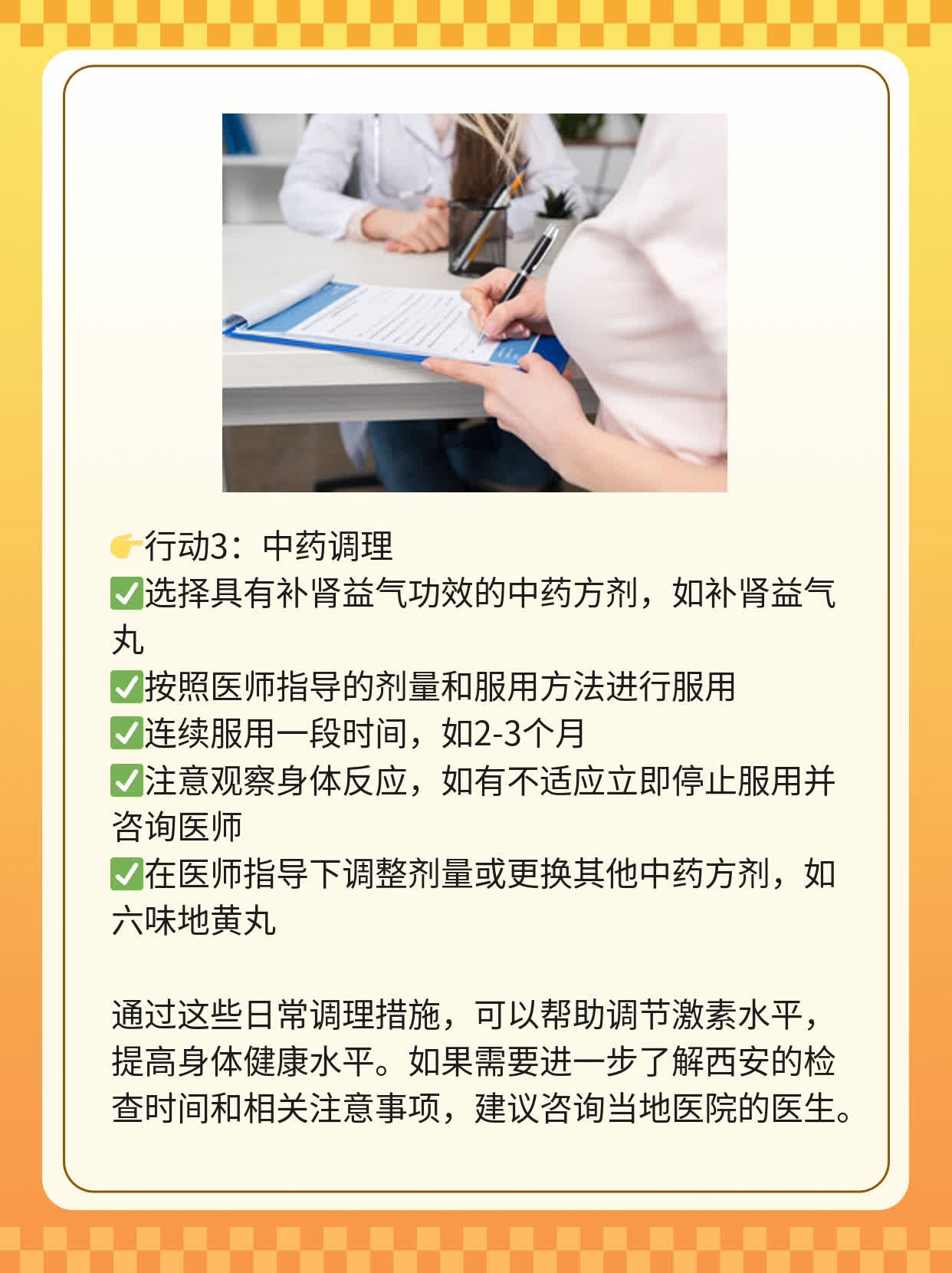 👉行动3：中药调理
✅选择具有补肾益气功效的中药方剂，如补肾益气丸
✅按照医师指导的剂量和服用方法进行服用
✅连续服用一段时间，如2-3个月
✅注意观察身体反应，如有不适应立即停止服用并咨询医师
✅在医师指导下调整剂量或更换其他中药方剂，如六味地黄丸

通过这些日常调理措施，可以帮助调节激素水平，提高身体健康水平。如果需要进一步了解西安的检查时间和相关注意事项，建议咨询当地医院的医生。